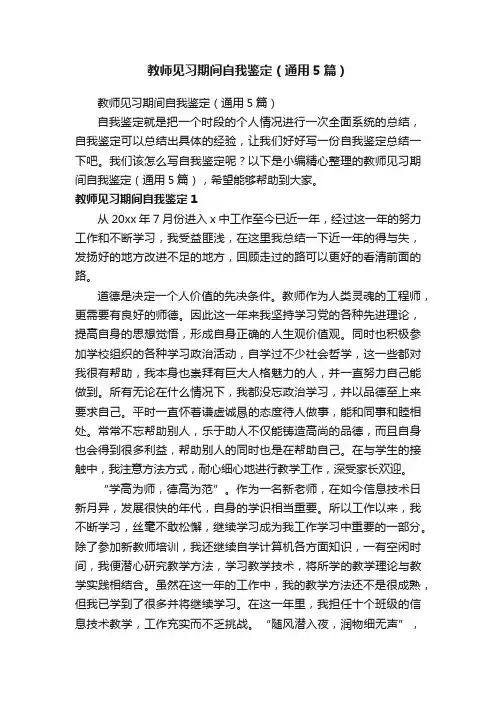 教师见习期间自我鉴定（通用5篇）

教师见习期间自我鉴定（通用5篇）

自我鉴定就是把一个时段的个人情况进行一次全面系统的总结，自我鉴定可以总结出具体的经验，让我们好好写一份自我鉴定总结一下吧。我们该怎么写自我鉴定呢？以下是小编精心整理的教师见习期间自我鉴定（通用5篇），希望能够帮助到大家。

教师见习期间自我鉴定1

从20xx年7月份进入x中工作至今已近一年，经过这一年的努力工作和不断学习，我受益匪浅，在这里我总结一下近一年的得与失，发扬好的地方改进不足的地方，回顾走过的路可以更好的看清前面的路。

道德是决定一个人价值的先决条件。教师作为人类灵魂的工程师，更需要有良好的师德。因此这一年来我坚持学习党的各种先进理论，提高自身的思想觉悟，形成自身正确的人生观价值观。同时也积极参加学校组织的各种学习政治活动，自学过不少社会哲学，这一些都对我很有帮助，我本身也崇拜有巨大人格魅力的人，并一直努力自己能做到。所有无论在什么情况下，我都没忘政治学习，并以品德至上来要求自己。平时一直怀着谦虚诚恳的态度待人做事，能和同事和睦相处。常常不忘帮助别人，乐于助人不仅能铸造高尚的品德，而且自身也会得到很多利益，帮助别人的同时也是在帮助自己。在与学生的接触中，我注意方法方式，耐心细心地进行教学工作，深受家长欢迎。

“学高为师，德高为范”。作为一名新老师，在如今信息技术日新月异，发展很快的年代，自身的学识相当重要。所以工作以来，我不断学习，丝毫不敢松懈，继续学习成为我工作学习中重要的一部分。除了参加新教师培训，我还继续自学计算机各方面知识，一有空闲时间，我便潜心研究教学方法，学习教学技术，将所学的教学理论与教学实践相结合。虽然在这一年的工作中，我的教学方法还不是很成熟，但我已学到了很多并将继续学习。在这一年里，我担任十个班级的信息技术教学，工作充实而不乏挑战。“随风潜入夜，润物细无声”，